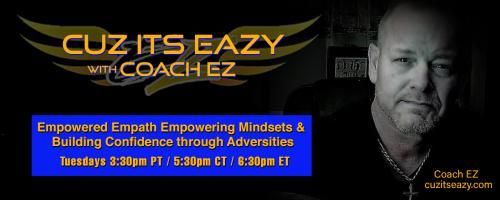 CUZ ITS EAZY
WITH COACH EZ

Empowered Empath Empowering Mindsets & Building Confidence through Adversities
Tuesdays 3:30pm PT / 5:30pm CT / 6:30pm ET

Coach EZ
cuzitseazy.com